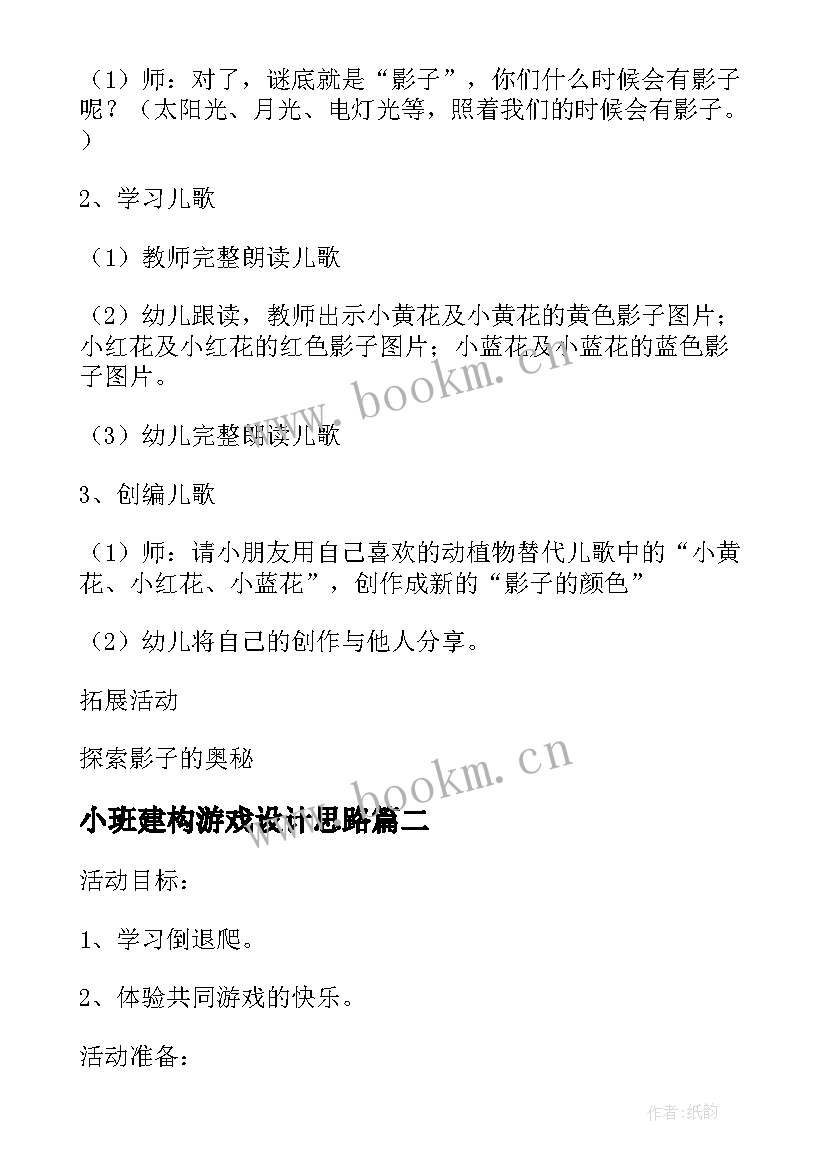 （1）师：对了，谜底就是“影子”，你们什么时候会有影子呢？（太阳光、月光、电灯光等，照着我们的时候会有影子。）

2、学习儿歌

（1）教师完整朗读儿歌

（2）幼儿跟读，教师出示小黄花及小黄花的黄色影子图片；小红花及小红花的红色影子图片；小蓝花及小蓝花的蓝色影子图片。

（3）幼儿完整朗读儿歌

3、创编儿歌

（1）师：请小朋友用自己喜欢的动植物替代儿歌中的“小黄花、小红花、小蓝花”，创作成新的“影子的颜色”

（2）幼儿将自己的创作与他人分享。

拓展活动

探索影子的奥秘

小班建构游戏设计思路篇二

活动目标：

1、学习倒退爬。

2、体验共同游戏的快乐。

活动准备：

www.bookm.cn

www.bookm.cn

作者:纸韵